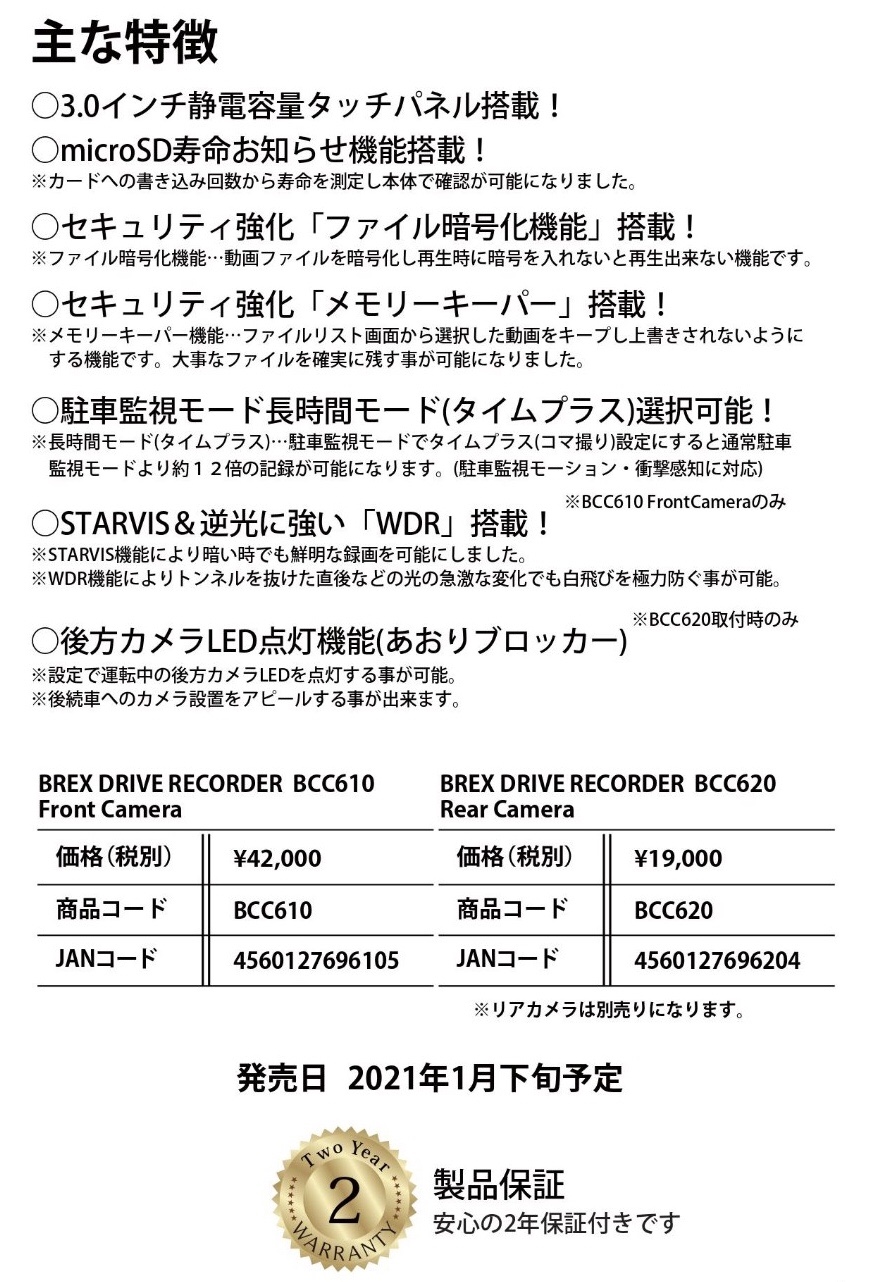 主な特徴

○3.0インチ静電容量タッチパネル搭載！

○microSD寿命お知らせ機能搭載！
※カードへの書き込み回数から寿命を測定し本体で確認が可能になりました。

○セキュリティ強化「ファイル暗号化機能」搭載！
※ファイル暗号化機能…動画ファイルを暗号化し再生時に暗号を入れないと再生出来ない機能です。

○セキュリティ強化「メモリーキーパー」搭載！
※メモリーキーパー機能…ファイルリスト画面から選択した動画をキープし上書きされないようにする機能です。大事なファイルを確実に残す事が可能になりました。

○駐車監視モード長時間モード(タイムプラス)選択可能！
※長時間モード(タイムプラス)…駐車監視モードでタイムプラス(コマ撮り)設定にすると通常駐車監視モードより約１２倍の記録が可能になります。(駐車監視モーション・衝撃感知に対応)

※BCC610 FrontCameraのみ
○STARVIS＆逆光に強い「WDR」搭載！
※STARVIS機能により暗い時でも鮮明な録画を可能にしました。
※WDR機能によりトンネルを抜けた直後などの光の急激な変化でも白飛びを極力防ぐ事が可能。

※BCC620取付時のみ
○後方カメラLED点灯機能(あおりブロッカー)
※設定で運転中の後方カメラLEDを点灯する事が可能。
※後続車へのカメラ設置をアピールする事が出来ます。

BREX DRIVE RECORDER BCC610
Front Camera

| 価格（税別） | ¥42,000 |
|---|---|
| 商品コード | BCC610 |
| JANコード | 4560127696105 |

BREX DRIVE RECORDER BCC620
Rear Camera

| 価格（税別） | ¥19,000 |
|---|---|
| 商品コード | BCC620 |
| JANコード | 4560127696204 |

※リアカメラは別売りになります。

発売日 2021年1月下旬予定

Two Year
2
WARRANTY

製品保証
安心の2年保証付きです